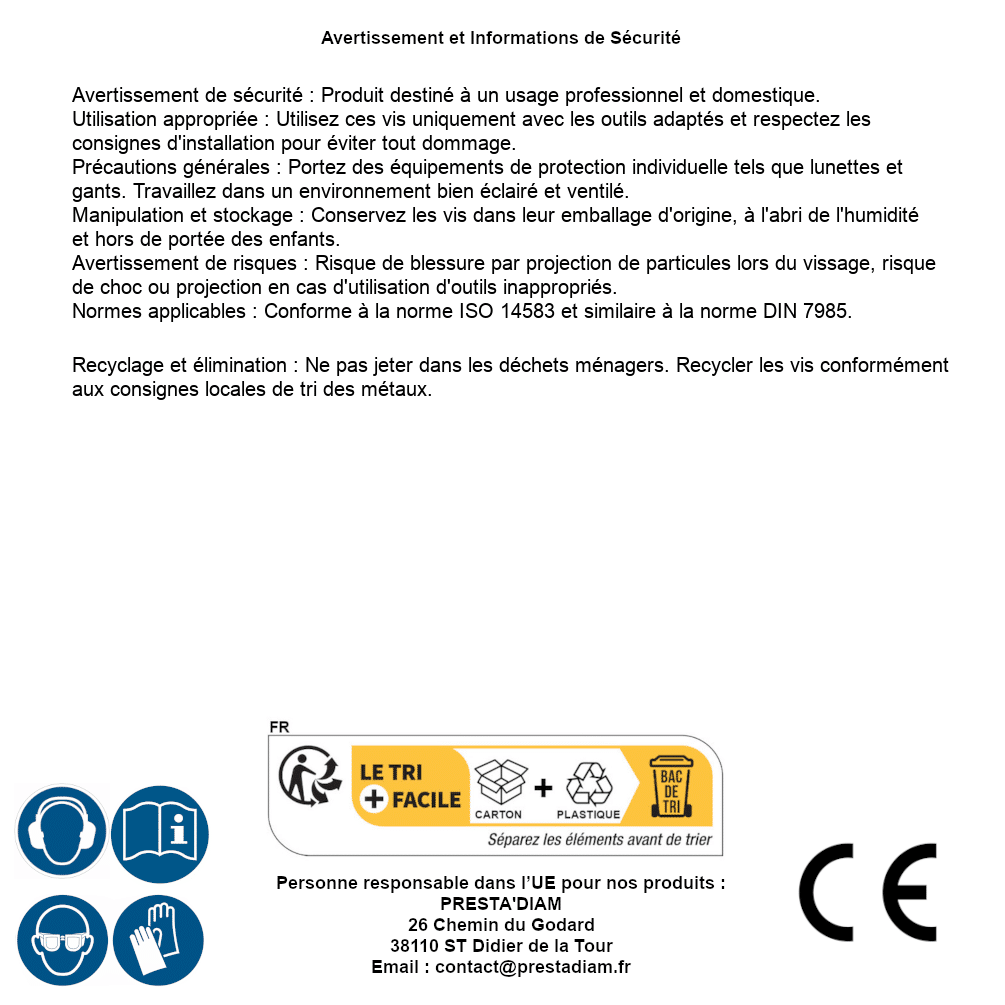 Avertissement et Informations de Sécurité

Avertissement de sécurité : Produit destiné à un usage professionnel et domestique.
Utilisation appropriée : Utilisez ces vis uniquement avec les outils adaptés et respectez les consignes d'installation pour éviter tout dommage.
Précautions générales : Portez des équipements de protection individuelle tels que lunettes et gants. Travaillez dans un environnement bien éclairé et ventilé.
Manipulation et stockage : Conservez les vis dans leur emballage d'origine, à l'abri de l'humidité et hors de portée des enfants.
Avertissement de risques : Risque de blessure par projection de particules lors du vissage, risque de choc ou projection en cas d'utilisation d'outils inappropriés.
Normes applicables : Conforme à la norme ISO 14583 et similaire à la norme DIN 7985.

Recyclage et élimination : Ne pas jeter dans les déchets ménagers. Recycler les vis conformément aux consignes locales de tri des métaux.

FR
LE TRI + FACILE
CARTON + PLASTIQUE
BAC DE TRI
Séparez les éléments avant de trier

Personne responsable dans l'UE pour nos produits :
PRESTA'DIAM
26 Chemin du Godard
38110 ST Didier de la Tour
Email : contact@prestadiam.fr

CE